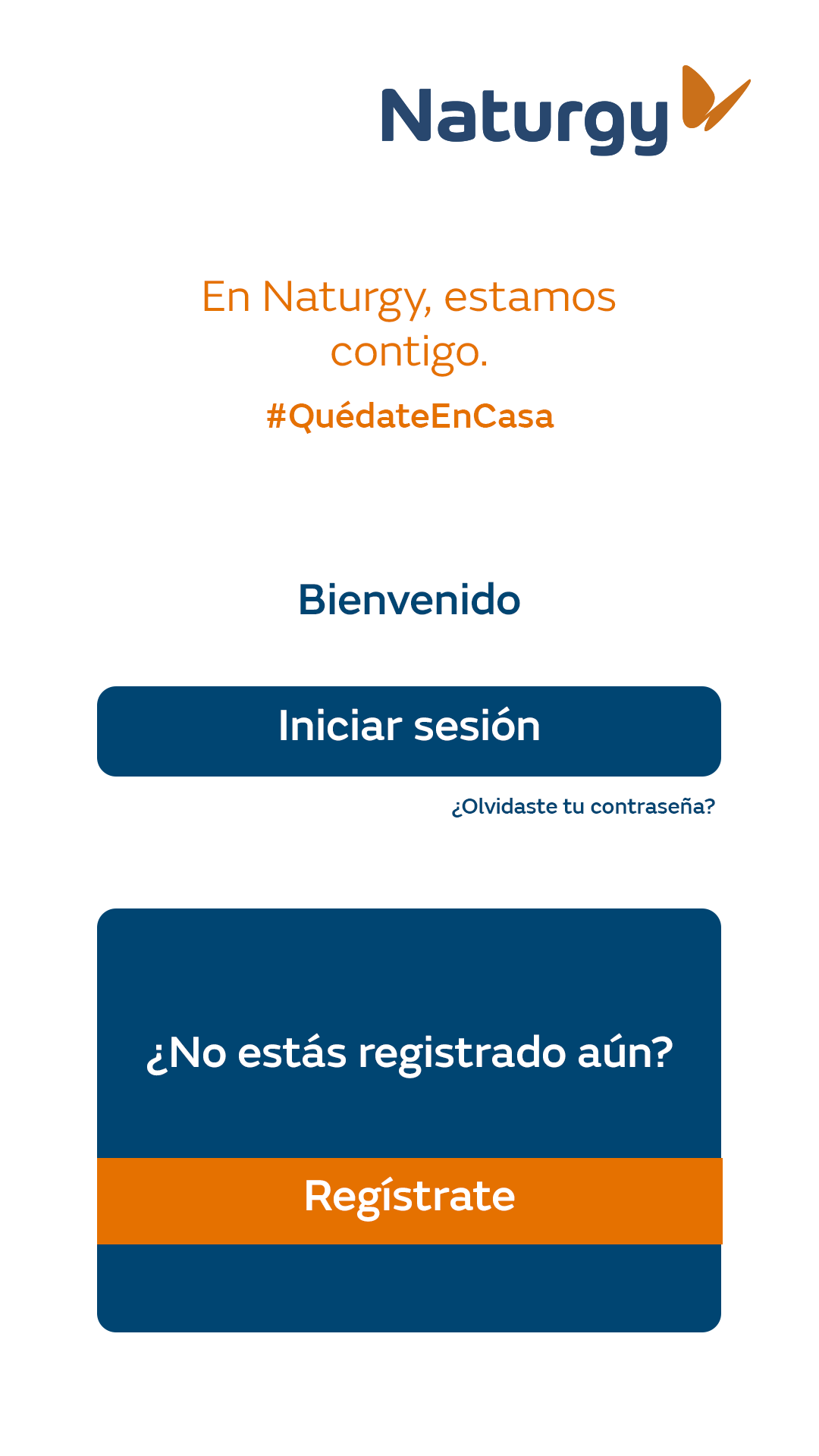 Naturgy

En Naturgy, estamos contigo.

#QuédateEnCasa

Bienvenido

Iniciar sesión

¿Olvidaste tu contraseña?

¿No estás registrado aún?

Regístrate